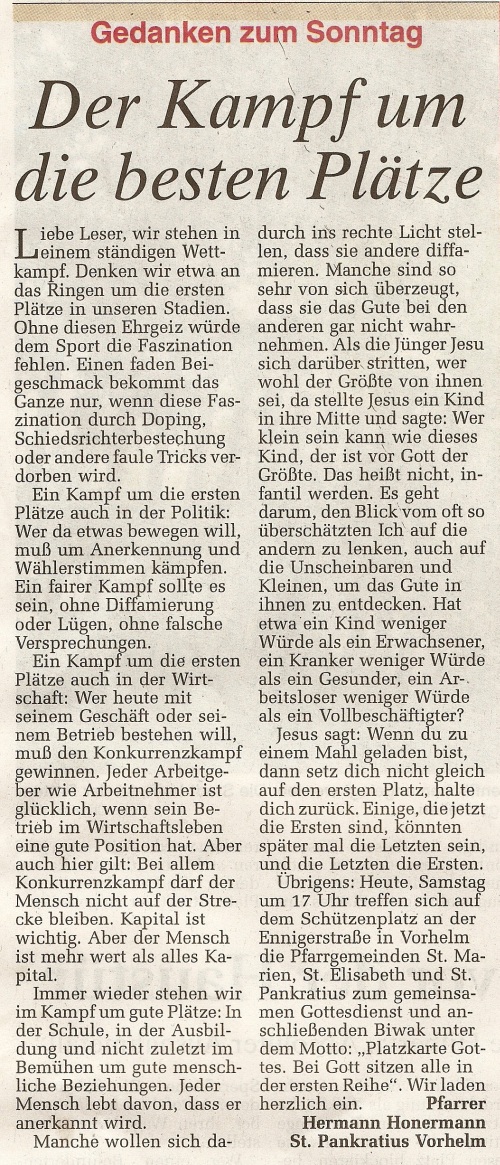 Gedanken zum Sonntag

Der Kampf um die besten Plätze

Liebe Leser, wir stehen in einem ständigen Wettkampf. Denken wir etwa an das Ringen um die ersten Plätze in unseren Stadien. Ohne diesen Ehrgeiz würde dem Sport die Faszination fehlen. Einen faden Beigeschmack bekommt das Ganze nur, wenn diese Faszination durch Doping, Schiedsrichterbestechung oder andere faule Tricks verdorben wird.

Ein Kampf um die ersten Plätze auch in der Politik: Wer da etwas bewegen will, muß um Anerkennung und Wählerstimmen kämpfen. Ein fairer Kampf sollte es sein, ohne Diffamierung oder Lügen, ohne falsche Versprechungen.

Ein Kampf um die ersten Plätze auch in der Wirtschaft: Wer heute mit seinem Geschäft oder seinem Betrieb bestehen will, muß den Konkurrenzkampf gewinnen. Jeder Arbeitgeber wie Arbeitnehmer ist glücklich, wenn sein Betrieb im Wirtschaftsleben eine gute Position hat. Aber auch hier gilt: Bei allem Konkurrenzkampf darf der Mensch nicht auf der Strecke bleiben. Kapital ist wichtig. Aber der Mensch ist mehr wert als alles Kapital.

Immer wieder stehen wir im Kampf um gute Plätze: In der Schule, in der Ausbildung und nicht zuletzt im Bemühen um gute menschliche Beziehungen. Jeder Mensch lebt davon, dass er anerkannt wird.

Manche wollen sich dadurch ins rechte Licht stellen, dass sie andere diffamieren. Manche sind so sehr von sich überzeugt, dass sie das Gute bei den anderen gar nicht wahrnehmen. Als die Jünger Jesu sich darüber stritten, wer wohl der Größte von ihnen sei, da stellte Jesus ein Kind in ihre Mitte und sagte: Wer klein sein kann wie dieses Kind, der ist vor Gott der Größte. Das heißt nicht, infantil werden. Es geht darum, den Blick vom oft so überschätzten Ich auf die andern zu lenken, auch auf die Unscheinbaren und Kleinen, um das Gute in ihnen zu entdecken. Hat etwa ein Kind weniger Würde als ein Erwachsener, ein Kranker weniger Würde als ein Gesunder, ein Arbeitsloser weniger Würde als ein Vollbeschäftigter?

Jesus sagt: Wenn du zu einem Mahl geladen bist, dann setz dich nicht gleich auf den ersten Platz, halte dich zurück. Einige, die jetzt die Ersten sind, könnten später mal die Letzten sein, und die Letzten die Ersten.

Übrigens: Heute, Samstag um 17 Uhr treffen sich auf dem Schützenplatz an der Ennigerstraße in Vorhelm die Pfarrgemeinden St. Marien, St. Elisabeth und St. Pankratius zum gemeinsamen Gottesdienst und anschließenden Biwak unter dem Motto: „Platzkarte Gottes. Bei Gott sitzen alle in der ersten Reihe". Wir laden herzlich ein.

Pfarrer
Hermann Honermann
St. Pankratius Vorhelm